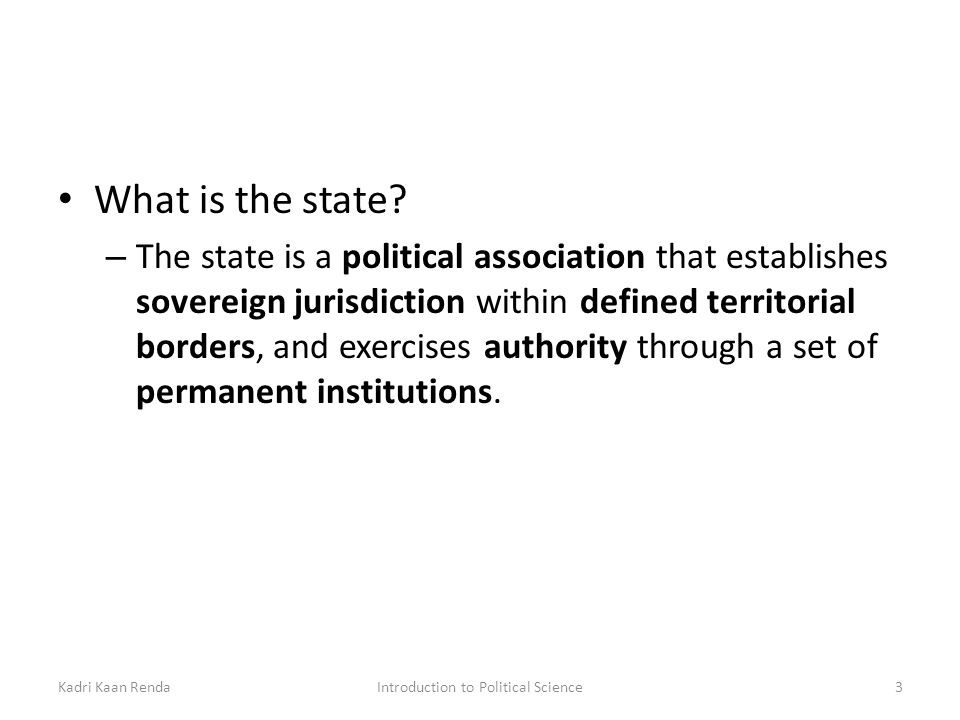 • What is the state?

– The state is a **political association** that establishes **sovereign jurisdiction** within **defined territorial borders**, and exercises **authority** through a set of **permanent institutions**.

Kadri Kaan Renda Introduction to Political Science 3